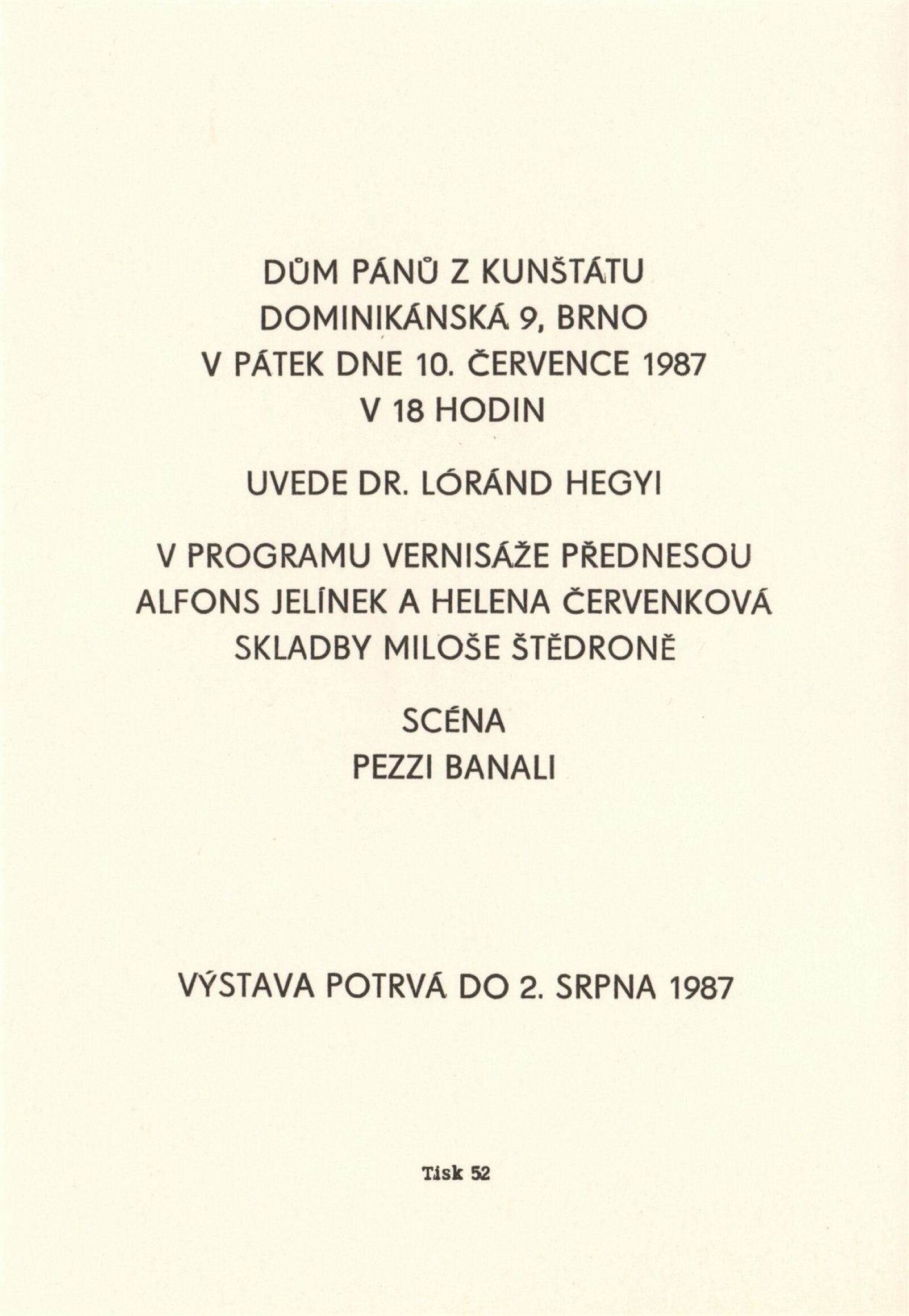 DŮM PÁNŮ Z KUNŠTÁTU
DOMINIKÁNSKÁ 9, BRNO
V PÁTEK DNE 10. ČERVENCE 1987
V 18 HODIN

UVEDE DR. LÓRÁND HEGYI

V PROGRAMU VERNISÁŽE PŘEDNESOU
ALFONS JELÍNEK A HELENA ČERVENKOVÁ
SKLADBY MILOŠE ŠTĚDRONĚ

SCÉNA
PEZZI BANALI

VÝSTAVA POTRVÁ DO 2. SRPNA 1987

Tisk 52